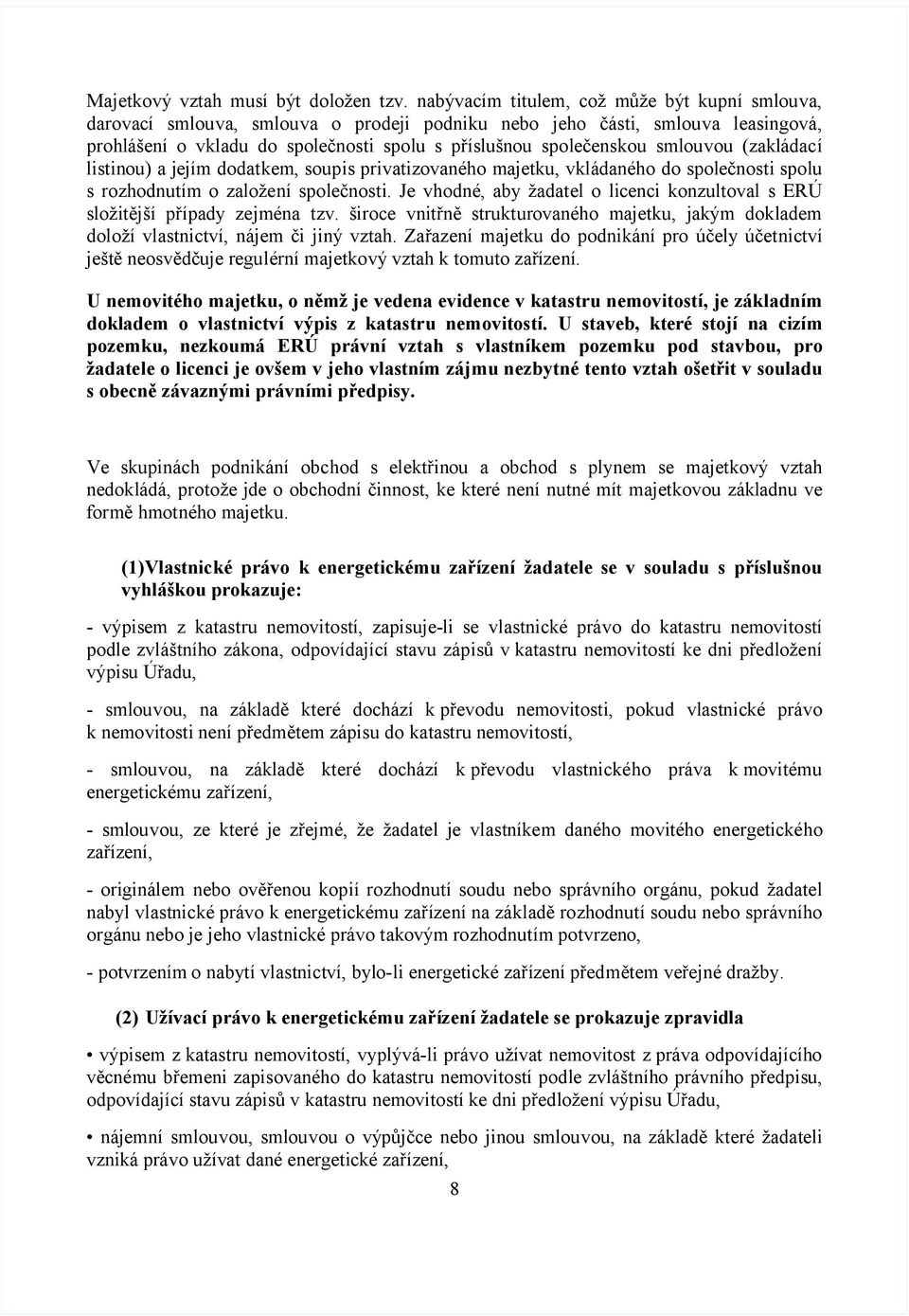 Majetkový vztah musí být doložen tzv. nabývacím titulem, což může být kupní smlouva, darovací smlouva, smlouva o prodeji podniku nebo jeho části, smlouva leasingová, prohlášení o vkladu do společnosti spolu s příslušnou společenskou smlouvou (zakládací listinou) a jejím dodatkem, soupis privatizovaného majetku, vkládaného do společnosti spolu s rozhodnutím o založení společnosti. Je vhodné, aby žadatel o licenci konzultoval s ERÚ složitější případy zejména tzv. široce vnitřně strukturovaného majetku, jakým dokladem doloží vlastnictví, nájem či jiný vztah. Zařazení majetku do podnikání pro účely účetnictví ještě neosvědčuje regulérní majetkový vztah k tomuto zařízení.

U nemovitého majetku, o němž je vedena evidence v katastru nemovitostí, je základním dokladem o vlastnictví výpis z katastru nemovitostí. U staveb, které stojí na cizím pozemku, nezkoumá ERÚ právní vztah s vlastníkem pozemku pod stavbou, pro žadatele o licenci je ovšem v jeho vlastním zájmu nezbytné tento vztah ošetřit v souladu s obecně závaznými právními předpisy.

Ve skupinách podnikání obchod s elektřinou a obchod s plynem se majetkový vztah nedokládá, protože jde o obchodní činnost, ke které není nutné mít majetkovou základnu ve formě hmotného majetku.

(1)Vlastnické právo k energetickému zařízení žadatele se v souladu s příslušnou vyhláškou prokazuje:

- výpisem z katastru nemovitostí, zapisuje-li se vlastnické právo do katastru nemovitostí podle zvláštního zákona, odpovídající stavu zápisů v katastru nemovitostí ke dni předložení výpisu Úřadu,

- smlouvou, na základě které dochází k převodu nemovitosti, pokud vlastnické právo k nemovitosti není předmětem zápisu do katastru nemovitostí,

- smlouvou, na základě které dochází k převodu vlastnického práva k movitému energetickému zařízení,

- smlouvou, ze které je zřejmé, že žadatel je vlastníkem daného movitého energetického zařízení,

- originálem nebo ověřenou kopií rozhodnutí soudu nebo správního orgánu, pokud žadatel nabyl vlastnické právo k energetickému zařízení na základě rozhodnutí soudu nebo správního orgánu nebo je jeho vlastnické právo takovým rozhodnutím potvrzeno,

- potvrzením o nabytí vlastnictví, bylo-li energetické zařízení předmětem veřejné dražby.

(2) Užívací právo k energetickému zařízení žadatele se prokazuje zpravidla

• výpisem z katastru nemovitostí, vyplývá-li právo užívat nemovitost z práva odpovídajícího věcnému břemeni zapisovaného do katastru nemovitostí podle zvláštního právního předpisu, odpovídající stavu zápisů v katastru nemovitostí ke dni předložení výpisu Úřadu,

• nájemní smlouvou, smlouvou o výpůjčce nebo jinou smlouvou, na základě které žadateli vzniká právo užívat dané energetické zařízení,

8